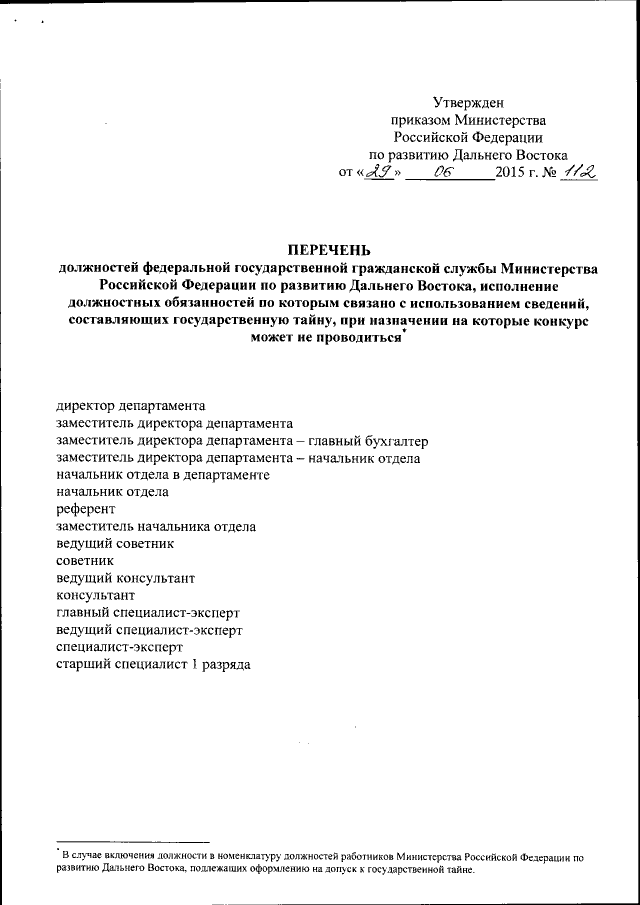 Утвержден
приказом Министерства
Российской Федерации
по развитию Дальнего Востока
от «29» 06 2015 г. № 112

ПЕРЕЧЕНЬ
должностей федеральной государственной гражданской службы Министерства Российской Федерации по развитию Дальнего Востока, исполнение должностных обязанностей по которым связано с использованием сведений, составляющих государственную тайну, при назначении на которые конкурс может не проводиться*

директор департамента
заместитель директора департамента
заместитель директора департамента – главный бухгалтер
заместитель директора департамента – начальник отдела
начальник отдела в департаменте
начальник отдела
референт
заместитель начальника отдела
ведущий советник
советник
ведущий консультант
консультант
главный специалист-эксперт
ведущий специалист-эксперт
специалист-эксперт
старший специалист 1 разряда

* В случае включения должности в номенклатуру должностей работников Министерства Российской Федерации по развитию Дальнего Востока, подлежащих оформлению на допуск к государственной тайне.